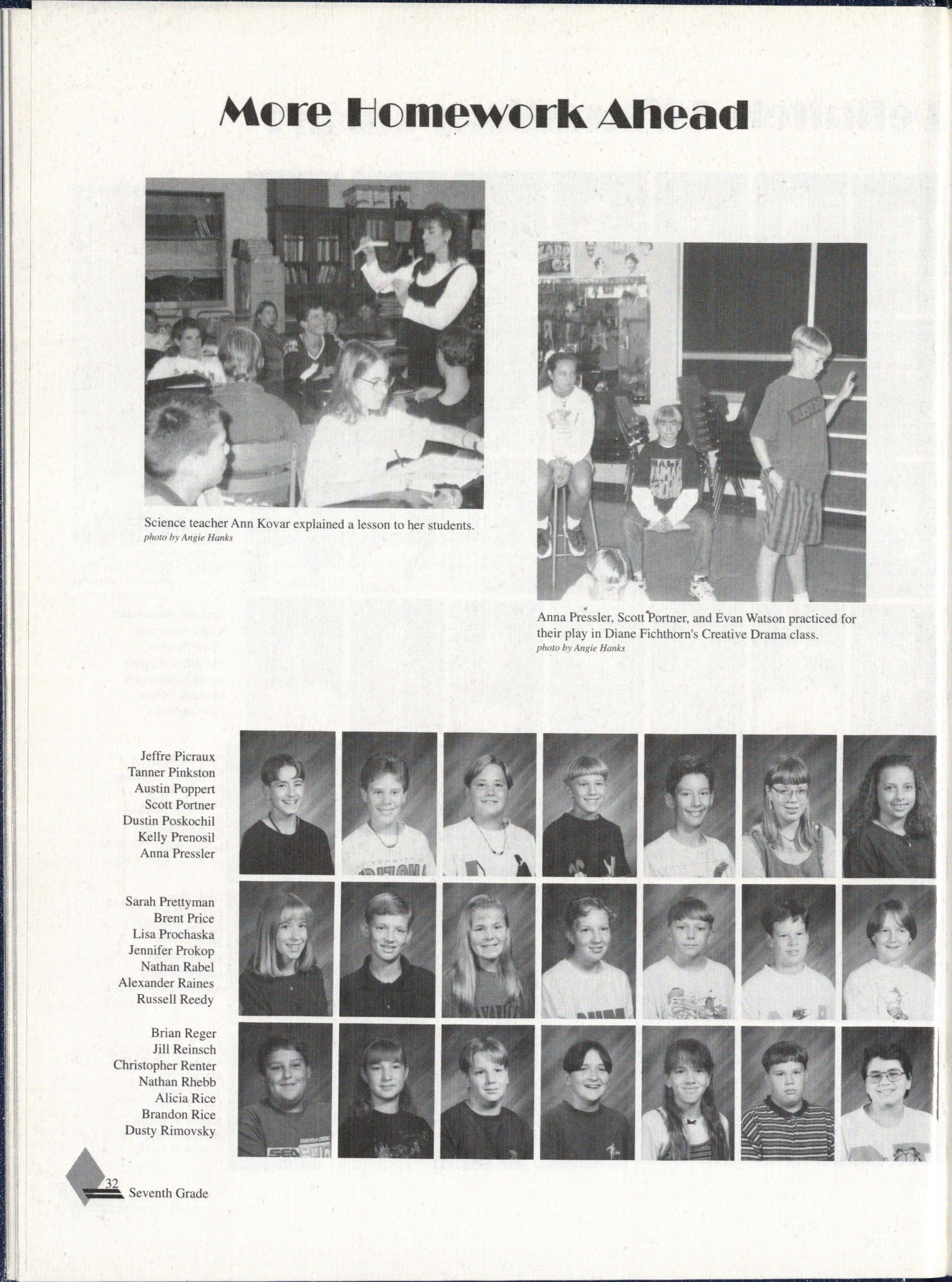 More Homework Ahead

Science teacher Ann Kovar explained a lesson to her students.
photo by Angie Hanks

Anna Pressler, Scott Portner, and Evan Watson practiced for their play in Diane Fichthorn's Creative Drama class.
photo by Angie Hanks

Jeffre Picraux
Tanner Pinkston
Austin Poppert
Scott Portner
Dustin Poskochil
Kelly Prenosil
Anna Pressler

Sarah Prettyman
Brent Price
Lisa Prochaska
Jennifer Prokop
Nathan Rabel
Alexander Raines
Russell Reedy

Brian Reger
Jill Reinsch
Christopher Renter
Nathan Rhebb
Alicia Rice
Brandon Rice
Dusty Rimovsky

32 Seventh Grade